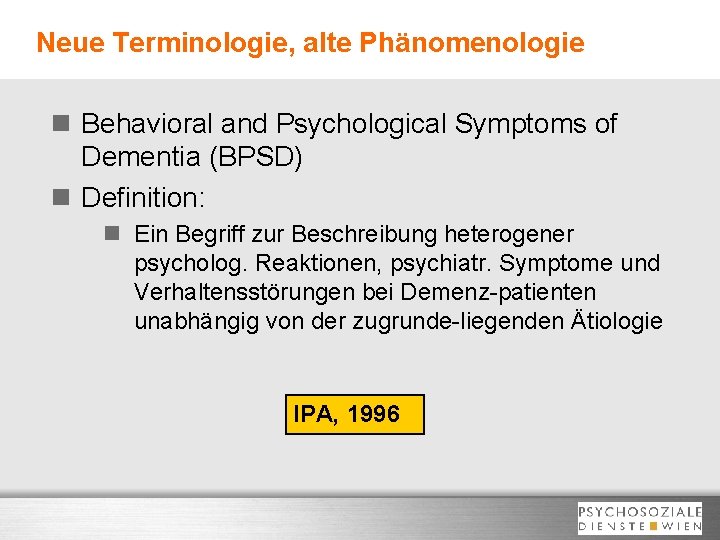 Neue Terminologie, alte Phänomenologie

Behavioral and Psychological Symptoms of Dementia (BPSD)

Definition:

Ein Begriff zur Beschreibung heterogener psycholog. Reaktionen, psychiatr. Symptome und Verhaltensstörungen bei Demenz-patienten unabhängig von der zugrunde-liegenden Ätiologie

IPA, 1996

PSYCHOSOZIALE DIENSTE WIEN